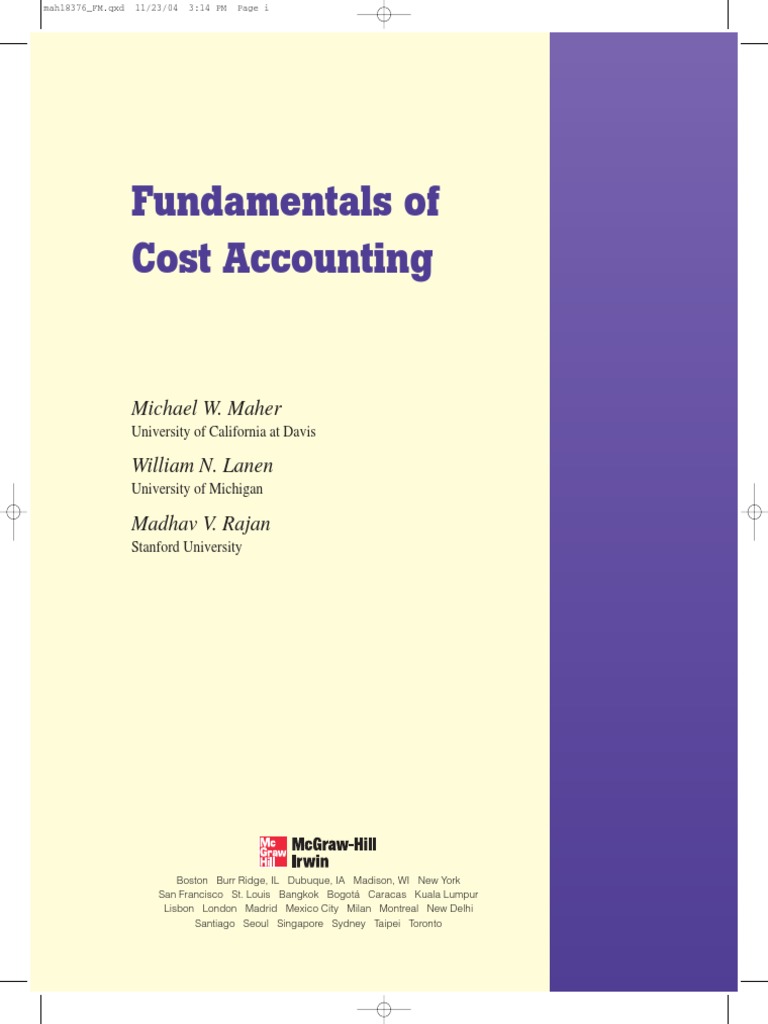 mah18376_FM.qxd 11/23/04 3:14 PM Page i

Fundamentals of Cost Accounting

Michael W. Maher
University of California at Davis

William N. Lanen
University of Michigan

Madhav V. Rajan
Stanford University

Mc Graw Hill
McGraw-Hill Irwin

Boston Burr Ridge, IL Dubuque, IA Madison, WI New York
San Francisco St. Louis Bangkok Bogotá Caracas Kuala Lumpur
Lisbon London Madrid Mexico City Milan Montreal New Delhi
Santiago Seoul Singapore Sydney Taipei Toronto